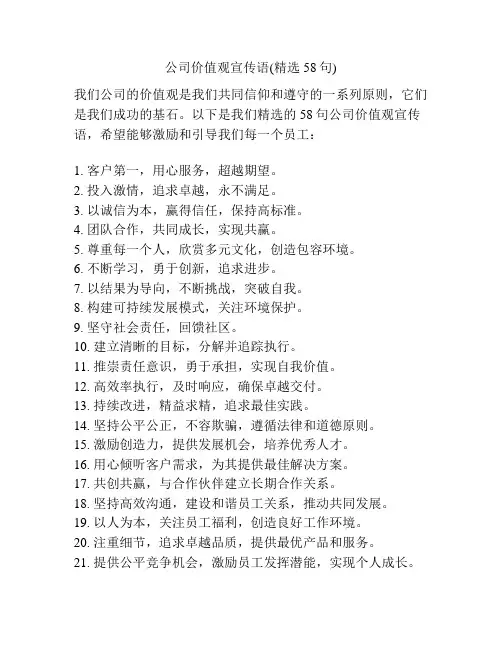 公司价值观宣传语(精选 58 句)

我们公司的价值观是我们共同信仰和遵守的一系列原则，它们是我们成功的基石。以下是我们精选的 58 句公司价值观宣传语，希望能够激励和引导我们每一个员工：

1. 客户第一，用心服务，超越期望。
2. 投入激情，追求卓越，永不满足。
3. 以诚信为本，赢得信任，保持高标准。
4. 团队合作，共同成长，实现共赢。
5. 尊重每一个人，欣赏多元文化，创造包容环境。
6. 不断学习，勇于创新，追求进步。
7. 以结果为导向，不断挑战，突破自我。
8. 构建可持续发展模式，关注环境保护。
9. 坚守社会责任，回馈社区。
10. 建立清晰的目标，分解并追踪执行。
11. 推崇责任意识，勇于承担，实现自我价值。
12. 高效率执行，及时响应，确保卓越交付。
13. 持续改进，精益求精，追求最佳实践。
14. 坚持公平公正，不容欺骗，遵循法律和道德原则。
15. 激励创造力，提供发展机会，培养优秀人才。
16. 用心倾听客户需求，为其提供最佳解决方案。
17. 共创共赢，与合作伙伴建立长期合作关系。
18. 坚持高效沟通，建设和谐员工关系，推动共同发展。
19. 以人为本，关注员工福利，创造良好工作环境。
20. 注重细节，追求卓越品质，提供最优产品和服务。
21. 提供公平竞争机会，激励员工发挥潜能，实现个人成长。